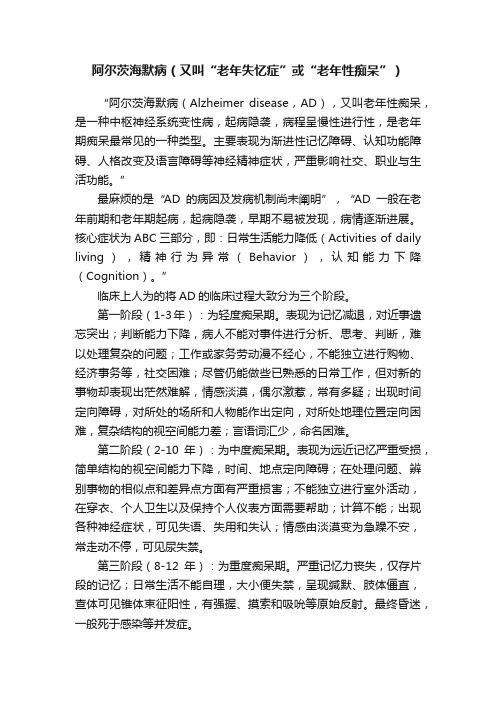 阿尔茨海默病（又叫“老年失忆症”或“老年性痴呆”）

“阿尔茨海默病（Alzheimer disease，AD），又叫老年性痴呆，是一种中枢神经系统变性病，起病隐袭，病程呈慢性进行性，是老年期痴呆最常见的一种类型。主要表现为渐进性记忆障碍、认知功能障碍、人格改变及语言障碍等神经精神症状，严重影响社交、职业与生活功能。”

最麻烦的是“AD 的病因及发病机制尚未阐明”，“AD 一般在老年前期和老年期起病，起病隐袭，早期不易被发现，病情逐渐进展。核心症状为 ABC 三部分，即：日常生活能力降低（Activities of daily living），精神行为异常（Behavior），认知能力下降（Cognition）。”

临床上人为的将 AD 的临床过程大致分为三个阶段。

第一阶段（1-3 年）：为轻度痴呆期。表现为记忆减退，对近事遗忘突出；判断能力下降，病人不能对事件进行分析、思考、判断，难以处理复杂的问题；工作或家务劳动漫不经心，不能独立进行购物、经济事务等，社交困难；尽管仍能做些已熟悉的日常工作，但对新的事物却表现出茫然难解，情感淡漠，偶尔激惹，常有多疑；出现时间定向障碍，对所处的场所和人物能作出定向，对所处地理位置定向困难，复杂结构的视空间能力差；言语词汇少，命名困难。

第二阶段（2-10 年）：为中度痴呆期。表现为远近记忆严重受损，简单结构的视空间能力下降，时间、地点定向障碍；在处理问题、辨别事物的相似点和差异点方面有严重损害；不能独立进行室外活动，在穿衣、个人卫生以及保持个人仪表方面需要帮助；计算不能；出现各种神经症状，可见失语、失用和失认；情感由淡漠变为急躁不安，常走动不停，可见尿失禁。

第三阶段（8-12 年）：为重度痴呆期。严重记忆力丧失，仅存片段的记忆；日常生活不能自理，大小便失禁，呈现缄默、肢体僵直，查体可见锥体束征阳性，有强握、摸索和吸吮等原始反射。最终昏迷，一般死于感染等并发症。